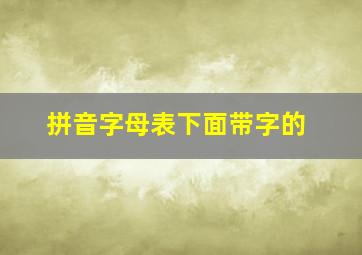 拼音字母表下面带字的